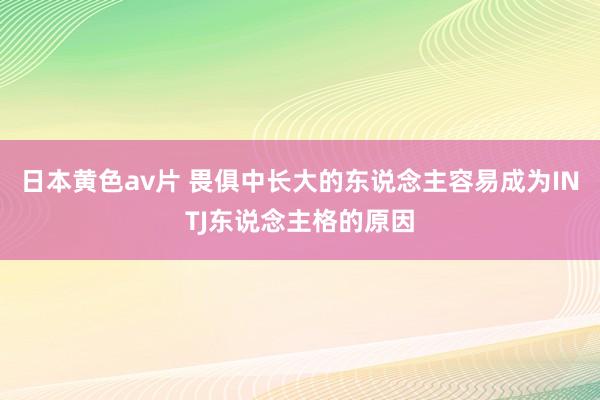 日本黄色av片 畏俱中长大的东说念主容易成为INTJ东说念主格的原因